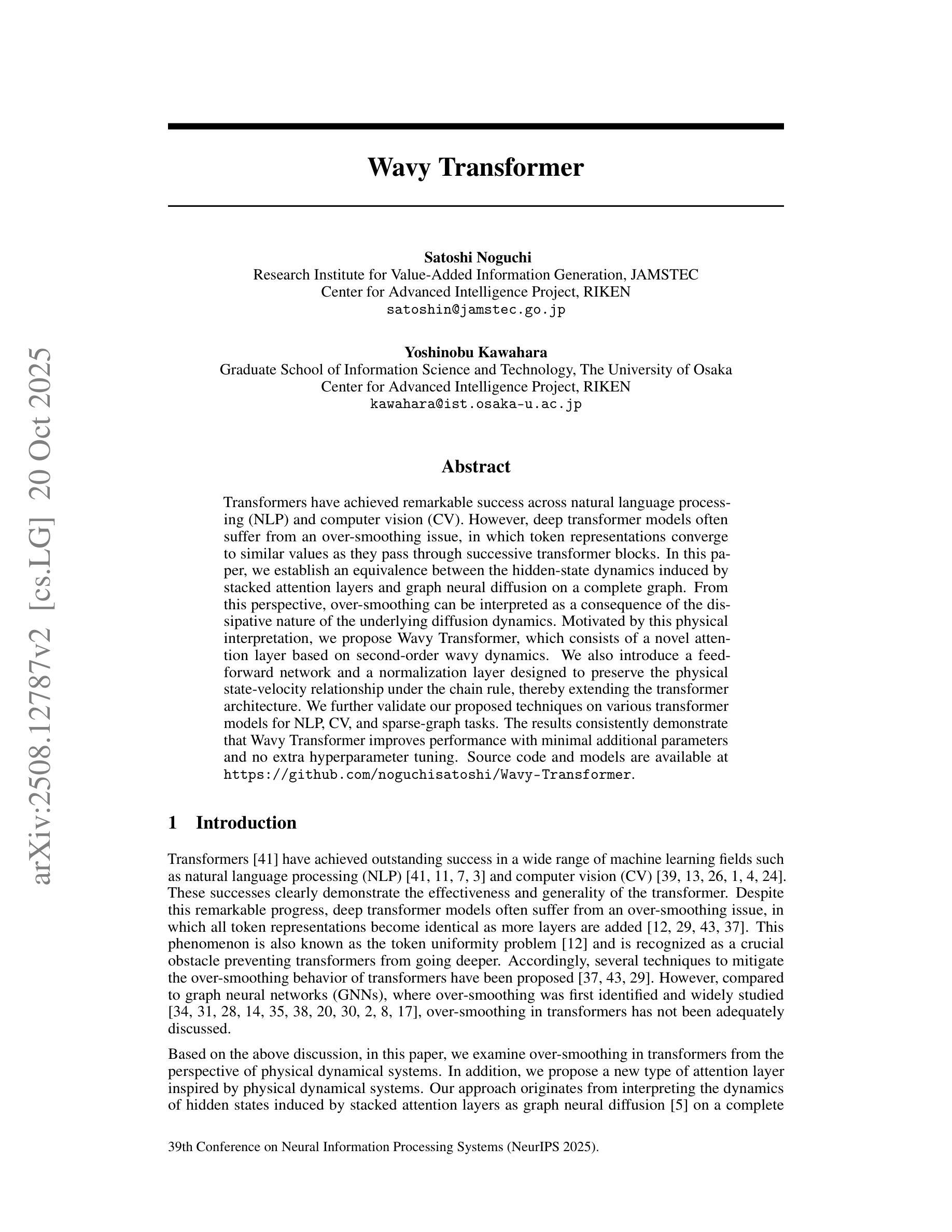 arXiv:2508.12787v2 [cs.LG] 20 Oct 2025

Wavy Transformer

Satoshi Noguchi
Research Institute for Value-Added Information Generation, JAMSTEC
Center for Advanced Intelligence Project, RIKEN
satoshin@jamstec.go.jp

Yoshinobu Kawahara
Graduate School of Information Science and Technology, The University of Osaka
Center for Advanced Intelligence Project, RIKEN
kawahara@ist.osaka-u.ac.jp

Abstract

Transformers have achieved remarkable success across natural language processing (NLP) and computer vision (CV). However, deep transformer models often suffer from an over-smoothing issue, in which token representations converge to similar values as they pass through successive transformer blocks. In this paper, we establish an equivalence between the hidden-state dynamics induced by stacked attention layers and graph neural diffusion on a complete graph. From this perspective, over-smoothing can be interpreted as a consequence of the dissipative nature of the underlying diffusion dynamics. Motivated by this physical interpretation, we propose Wavy Transformer, which consists of a novel attention layer based on second-order wavy dynamics. We also introduce a feed-forward network and a normalization layer designed to preserve the physical state-velocity relationship under the chain rule, thereby extending the transformer architecture. We further validate our proposed techniques on various transformer models for NLP, CV, and sparse-graph tasks. The results consistently demonstrate that Wavy Transformer improves performance with minimal additional parameters and no extra hyperparameter tuning. Source code and models are available at https://github.com/noguchisatoshi/Wavy-Transformer.

1 Introduction

Transformers [41] have achieved outstanding success in a wide range of machine learning fields such as natural language processing (NLP) [41, 11, 7, 3] and computer vision (CV) [39, 13, 26, 1, 4, 24]. These successes clearly demonstrate the effectiveness and generality of the transformer. Despite this remarkable progress, deep transformer models often suffer from an over-smoothing issue, in which all token representations become identical as more layers are added [12, 29, 43, 37]. This phenomenon is also known as the token uniformity problem [12] and is recognized as a crucial obstacle preventing transformers from going deeper. Accordingly, several techniques to mitigate the over-smoothing behavior of transformers have been proposed [37, 43, 29]. However, compared to graph neural networks (GNNs), where over-smoothing was first identified and widely studied [34, 31, 28, 14, 35, 38, 20, 30, 2, 8, 17], over-smoothing in transformers has not been adequately discussed.

Based on the above discussion, in this paper, we examine over-smoothing in transformers from the perspective of physical dynamical systems. In addition, we propose a new type of attention layer inspired by physical dynamical systems. Our approach originates from interpreting the dynamics of hidden states induced by stacked attention layers as graph neural diffusion [5] on a complete

39th Conference on Neural Information Processing Systems (NeurIPS 2025).